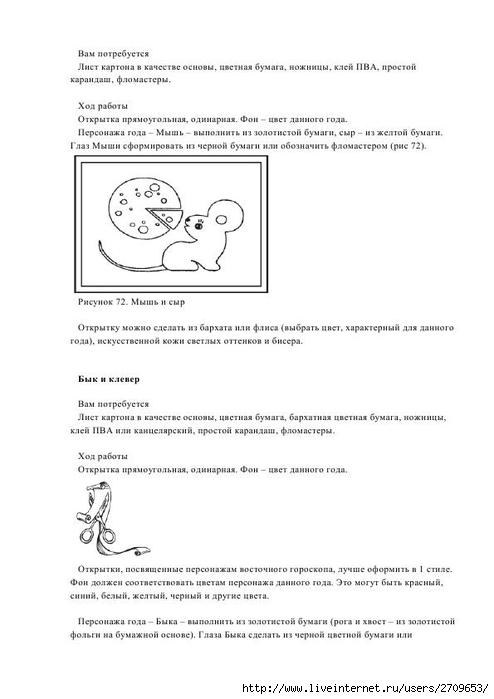 Вам потребуется

Лист картона в качестве основы, цветная бумага, ножницы, клей ПВА, простой карандаш, фломастеры.

Ход работы

Открытка прямоугольная, одинарная. Фон – цвет данного года.

Персонажа года – Мышь – выполнить из золотистой бумаги, сыр – из желтой бумаги. Глаз Мыши сформировать из черной бумаги или обозначить фломастером (рис 72).

Рисунок 72. Мышь и сыр

Открытку можно сделать из бархата или флиса (выбрать цвет, характерный для данного года), искусственной кожи светлых оттенков и бисера.

Бык и клевер

Вам потребуется

Лист картона в качестве основы, цветная бумага, бархатная цветная бумага, ножницы, клей ПВА или канцелярский, простой карандаш, фломастеры.

Ход работы

Открытка прямоугольная, одинарная. Фон – цвет данного года.

Открытки, посвященные персонажам восточного гороскопа, лучше оформить в 1 стиле. Фон должен соответствовать цветам персонажа данного года. Это могут быть красный, синий, белый, желтый, черный и другие цвета.

Персонажа года – Быка – выполнить из золотистой бумаги (рога и хвост – из золотистой фольги на бумажной основе). Глаза Быка сделать из черной цветной бумаги или

http://www.liveinternet.ru/users/2709653/